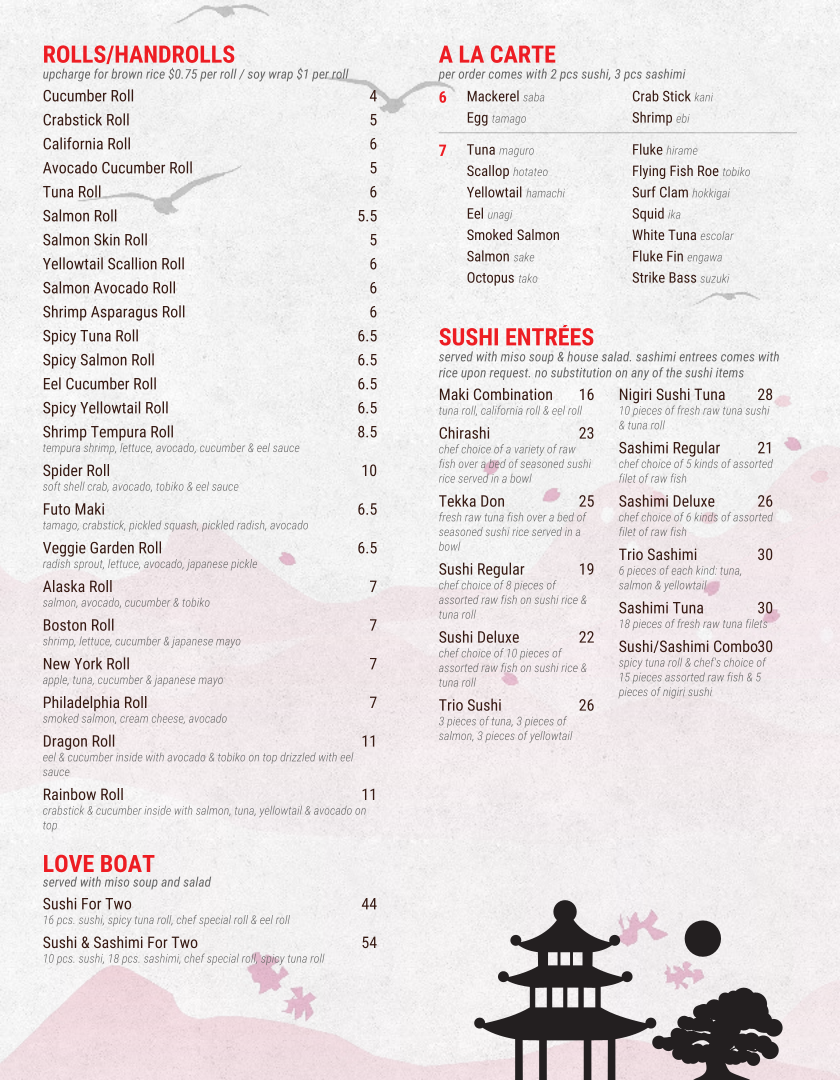 ROLLS/HANDROLLS
upcharge for brown rice $0.75 per roll / soy wrap $1 per roll

Cucumber Roll 4
Crabstick Roll 5
California Roll 6
Avocado Cucumber Roll 5
Tuna Roll 6
Salmon Roll 5.5
Salmon Skin Roll 5
Yellowtail Scallion Roll 6
Salmon Avocado Roll 6
Shrimp Asparagus Roll 6
Spicy Tuna Roll 6.5
Spicy Salmon Roll 6.5
Eel Cucumber Roll 6.5
Spicy Yellowtail Roll 6.5
Shrimp Tempura Roll 8.5
tempura shrimp, lettuce, avocado, cucumber & eel sauce
Spider Roll 10
soft shell crab, avocado, tobiko & eel sauce
Futo Maki 6.5
tamago, crabstick, pickled squash, pickled radish, avocado
Veggie Garden Roll 6.5
radish sprout, lettuce, avocado, japanese pickle
Alaska Roll 7
salmon, avocado, cucumber & tobiko
Boston Roll 7
shrimp, lettuce, cucumber & japanese mayo
New York Roll 7
apple, tuna, cucumber & japanese mayo
Philadelphia Roll 7
smoked salmon, cream cheese, avocado
Dragon Roll 11
eel & cucumber inside with avocado & tobiko on top drizzled with eel sauce
Rainbow Roll 11
crabstick & cucumber inside with salmon, tuna, yellowtail & avocado on top

LOVE BOAT
served with miso soup and salad
Sushi For Two 44
16 pcs. sushi, spicy tuna roll, chef special roll & eel roll
Sushi & Sashimi For Two 54
10 pcs. sushi, 18 pcs. sashimi, chef special roll, spicy tuna roll

A LA CARTE
per order comes with 2 pcs sushi, 3 pcs sashimi
6
Mackerel saba
Egg tamago
Crab Stick kani
Shrimp ebi
7
Tuna maguro
Scallop hotateo
Yellowtail hamachi
Eel unagi
Smoked Salmon
Salmon sake
Octopus tako
Fluke hirame
Flying Fish Roe tobiko
Surf Clam hokkigai
Squid ika
White Tuna escolar
Fluke Fin engawa
Strike Bass suzuki

SUSHI ENTRÉES
served with miso soup & house salad. sashimi entrees comes with rice upon request. no substitution on any of the sushi items

Maki Combination 16
tuna roll, california roll & eel roll
Chirashi 23
chef choice of a variety of raw fish over a bed of seasoned sushi rice served in a bowl
Tekka Don 25
fresh raw tuna fish over a bed of seasoned sushi rice served in a bowl
Sushi Regular 19
chef choice of 8 pieces of assorted raw fish on sushi rice & tuna roll
Sushi Deluxe 22
chef choice of 10 pieces of assorted raw fish on sushi rice & tuna roll
Trio Sushi 26
3 pieces of tuna, 3 pieces of salmon, 3 pieces of yellowtail

Nigiri Sushi Tuna 28
10 pieces of fresh raw tuna sushi & tuna roll
Sashimi Regular 21
chef choice of 5 kinds of assorted filet of raw fish
Sashimi Deluxe 26
chef choice of 6 kinds of assorted filet of raw fish
Trio Sashimi 30
6 pieces of each kind: tuna, salmon & yellowtail
Sashimi Tuna 30
18 pieces of fresh raw tuna filets
Sushi/Sashimi Combo30
spicy tuna roll & chef's choice of 15 pieces assorted raw fish & 5 pieces of nigiri sushi